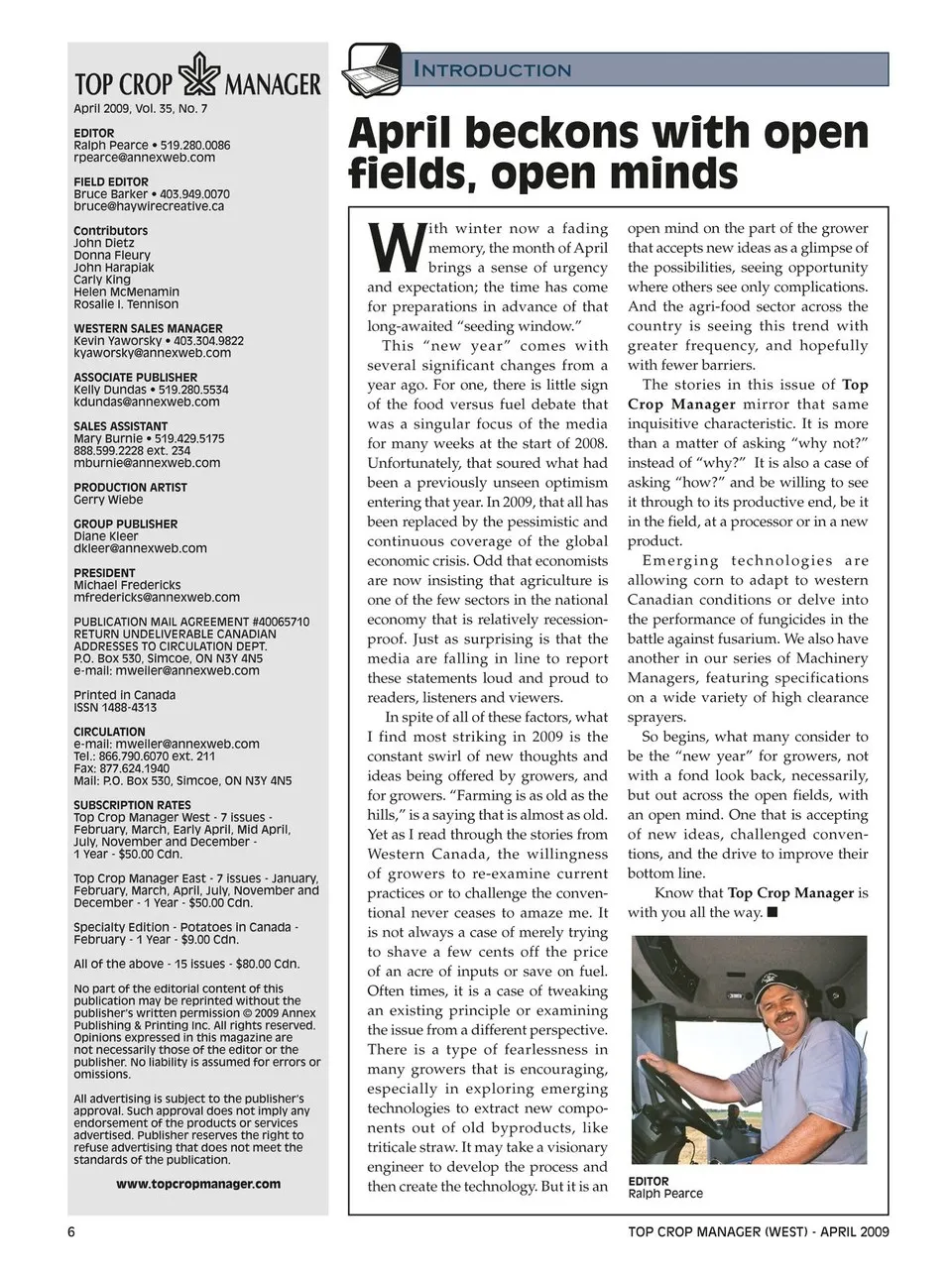 TOP CROP MANAGER

April 2009, Vol. 35, No. 7

EDITOR
Ralph Pearce • 519.280.0086
rpearce@annexweb.com

FIELD EDITOR
Bruce Barker • 403.949.0070
bruce@haywirecreative.ca

Contributors
John Dietz
Donna Fleury
John Harapiak
Carly King
Helen McMenamin
Rosalie I. Tennison

WESTERN SALES MANAGER
Kevin Yaworsky • 403.304.9822
kyaworsky@annexweb.com

ASSOCIATE PUBLISHER
Kelly Dundas • 519.280.5534
kdundas@annexweb.com

SALES ASSISTANT
Mary Burnie • 519.429.5175
888.599.2228 ext. 234
mburnie@annexweb.com

PRODUCTION ARTIST
Gerry Wiebe

GROUP PUBLISHER
Diane Kleer
dkleer@annexweb.com

PRESIDENT
Michael Fredericks
mfredericks@annexweb.com

PUBLICATION MAIL AGREEMENT #40065710
RETURN UNDELIVERABLE CANADIAN ADDRESSES TO CIRCULATION DEPT.
P.O. Box 530, Simcoe, ON N3Y 4N5
e-mail: mweiler@annexweb.com

Printed in Canada
ISSN 1488-4313

CIRCULATION
e-mail: mweiler@annexweb.com
Tel.: 866.790.6070 ext. 211
Fax: 877.624.1940
Mail: P.O. Box 530, Simcoe, ON N3Y 4N5

SUBSCRIPTION RATES
Top Crop Manager West - 7 issues - February, March, Early April, Mid April, July, November and December - 1 Year - $50.00 Cdn.

Top Crop Manager East - 7 issues - January, February, March, April, July, November and December - 1 Year - $50.00 Cdn.

Specialty Edition - Potatoes in Canada - February - 1 Year - $9.00 Cdn.

All of the above - 15 issues - $80.00 Cdn.

No part of the editorial content of this publication may be reprinted without the publisher's written permission © 2009 Annex Publishing & Printing Inc. All rights reserved. Opinions expressed in this magazine are not necessarily those of the editor or the publisher. No liability is assumed for errors or omissions.

All advertising is subject to the publisher's approval. Such approval does not imply any endorsement of the products or services advertised. Publisher reserves the right to refuse advertising that does not meet the standards of the publication.

www.topcropmanager.com

INTRODUCTION

April beckons with open fields, open minds

With winter now a fading memory, the month of April brings a sense of urgency and expectation; the time has come for preparations in advance of that long-awaited "seeding window."

This "new year" comes with several significant changes from a year ago. For one, there is little sign of the food versus fuel debate that was a singular focus of the media for many weeks at the start of 2008. Unfortunately, that soured what had been a previously unseen optimism entering that year. In 2009, that all has been replaced by the pessimistic and continuous coverage of the global economic crisis. Odd that economists are now insisting that agriculture is one of the few sectors in the national economy that is relatively recession-proof. Just as surprising is that the media are falling in line to report these statements loud and proud to readers, listeners and viewers.

In spite of all of these factors, what I find most striking in 2009 is the constant swirl of new thoughts and ideas being offered by growers, and for growers. "Farming is as old as the hills," is a saying that is almost as old. Yet as I read through the stories from Western Canada, the willingness of growers to re-examine current practices or to challenge the conventional never ceases to amaze me. It is not always a case of merely trying to shave a few cents off the price of an acre of inputs or save on fuel. Often times, it is a case of tweaking an existing principle or examining the issue from a different perspective. There is a type of fearlessness in many growers that is encouraging, especially in exploring emerging technologies to extract new components out of old byproducts, like triticale straw. It may take a visionary engineer to develop the process and then create the technology. But it is an open mind on the part of the grower that accepts new ideas as a glimpse of the possibilities, seeing opportunity where others see only complications. And the agri-food sector across the country is seeing this trend with greater frequency, and hopefully with fewer barriers.

The stories in this issue of Top Crop Manager mirror that same inquisitive characteristic. It is more than a matter of asking "why not?" instead of "why?" It is also a case of asking "how?" and be willing to see it through to its productive end, be it in the field, at a processor or in a new product.

Emerging technologies are allowing corn to adapt to western Canadian conditions or delve into the performance of fungicides in the battle against fusarium. We also have another in our series of Machinery Managers, featuring specifications on a wide variety of high clearance sprayers.

So begins, what many consider to be the "new year" for growers, not with a fond look back, necessarily, but out across the open fields, with an open mind. One that is accepting of new ideas, challenged conventions, and the drive to improve their bottom line.

Know that Top Crop Manager is with you all the way. ■

EDITOR
Ralph Pearce

6

TOP CROP MANAGER (WEST) - APRIL 2009